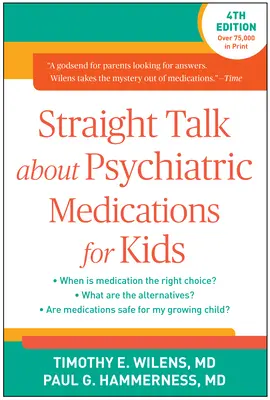 4TH EDITION
Over 75,000 in Print

"A godsend for parents looking for answers. Wilens takes the mystery out of medications."—Time

Straight Talk about Psychiatric Medications for Kids

• When is medication the right choice?
• What are the alternatives?
• Are medications safe for my growing child?

TIMOTHY E. WILENS, MD
PAUL G. HAMMERNESS, MD